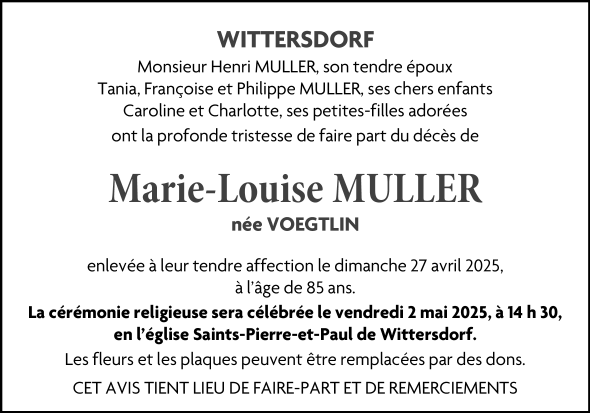 WITTERSDORF
Monsieur Henri MULLER, son tendre époux
Tania, Françoise et Philippe MULLER, ses chers enfants
Caroline et Charlotte, ses petites-filles adorées
ont la profonde tristesse de faire part du décès de

Marie-Louise MULLER
née VOEGTLIN

enlevée à leur tendre affection le dimanche 27 avril 2025,
à l'âge de 85 ans.
La cérémonie religieuse sera célébrée le vendredi 2 mai 2025, à 14 h 30, en l'église Saints-Pierre-et-Paul de Wittersdorf.
Les fleurs et les plaques peuvent être remplacées par des dons.

CET AVIS TIENT LIEU DE FAIRE-PART ET DE REMERCIEMENTS